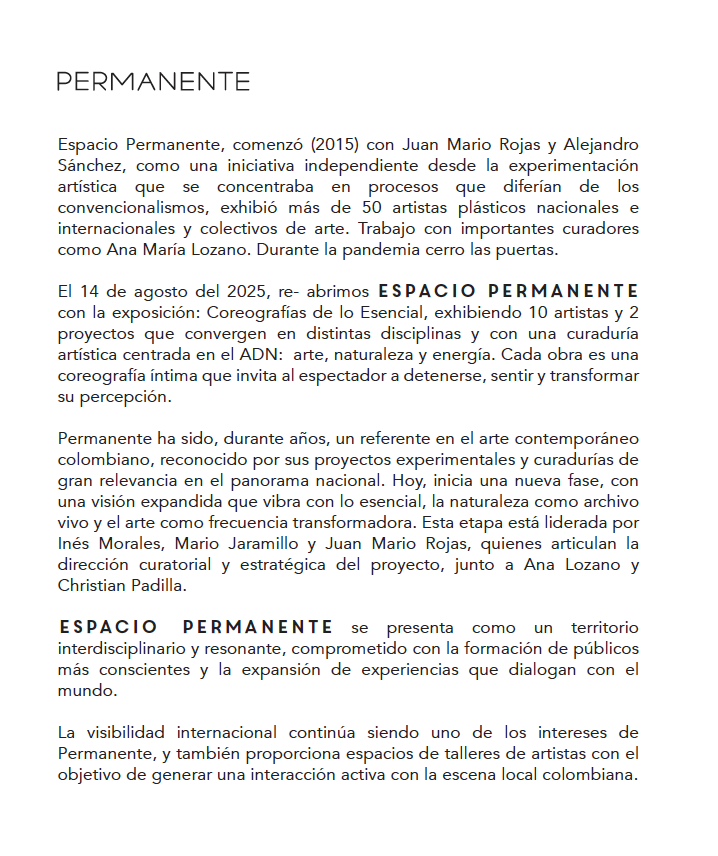 PERMANENTE

Espacio Permanente, comenzó (2015) con Juan Mario Rojas y Alejandro Sánchez, como una iniciativa independiente desde la experimentación artística que se concentraba en procesos que diferían de los convencionalismos, exhibió más de 50 artistas plásticos nacionales e internacionales y colectivos de arte. Trabajo con importantes curadores como Ana María Lozano. Durante la pandemia cerro las puertas.

El 14 de agosto del 2025, re- abrimos ESPACIO PERMANENTE con la exposición: Coreografías de lo Esencial, exhibiendo 10 artistas y 2 proyectos que convergen en distintas disciplinas y con una curaduría artística centrada en el ADN: arte, naturaleza y energía. Cada obra es una coreografía íntima que invita al espectador a detenerse, sentir y transformar su percepción.

Permanente ha sido, durante años, un referente en el arte contemporáneo colombiano, reconocido por sus proyectos experimentales y curadurías de gran relevancia en el panorama nacional. Hoy, inicia una nueva fase, con una visión expandida que vibra con lo esencial, la naturaleza como archivo vivo y el arte como frecuencia transformadora. Esta etapa está liderada por Inés Morales, Mario Jaramillo y Juan Mario Rojas, quienes articulan la dirección curatorial y estratégica del proyecto, junto a Ana Lozano y Christian Padilla.

ESPACIO PERMANENTE se presenta como un territorio interdisciplinario y resonante, comprometido con la formación de públicos más conscientes y la expansión de experiencias que dialogan con el mundo.

La visibilidad internacional continúa siendo uno de los intereses de Permanente, y también proporciona espacios de talleres de artistas con el objetivo de generar una interacción activa con la escena local colombiana.